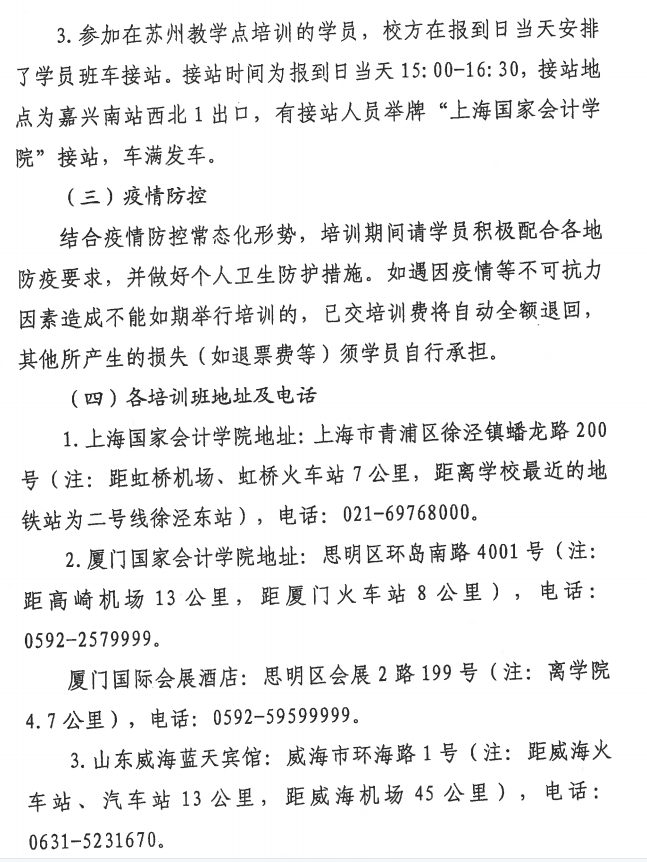 3.参加在苏州教学点培训的学员，校方在报到日当天安排了学员班车接站。接站时间为报到日当天 15:00-16:30，接站地点为嘉兴南站西北 1 出口，有接站人员举牌“上海国家会计学院”接站，车满发车。

（三）疫情防控

结合疫情防控常态化形势，培训期间请学员积极配合各地防疫要求，并做好个人卫生防护措施。如遇因疫情等不可抗力因素造成不能如期举行培训的，已交培训费将自动全额退回，其他所产生的损失（如退票费等）须学员自行承担。

（四）各培训班地址及电话

1.上海国家会计学院地址：上海市青浦区徐泾镇蟠龙路 200 号（注：距虹桥机场、虹桥火车站 7 公里，距离学校最近的地铁站为二号线徐泾东站），电话：021-69768000。

2.厦门国家会计学院地址：思明区环岛南路 4001 号（注：距高崎机场 13 公里，距厦门火车站 8 公里），电话：0592-2579999。

厦门国际会展酒店：思明区会展 2 路 199 号（注：离学院 4.7 公里），电话：0592-59599999。

3.山东威海蓝天宾馆：威海市环海路 1 号（注：距威海火车站、汽车站 13 公里，距威海机场 45 公里），电话：0631-5231670。